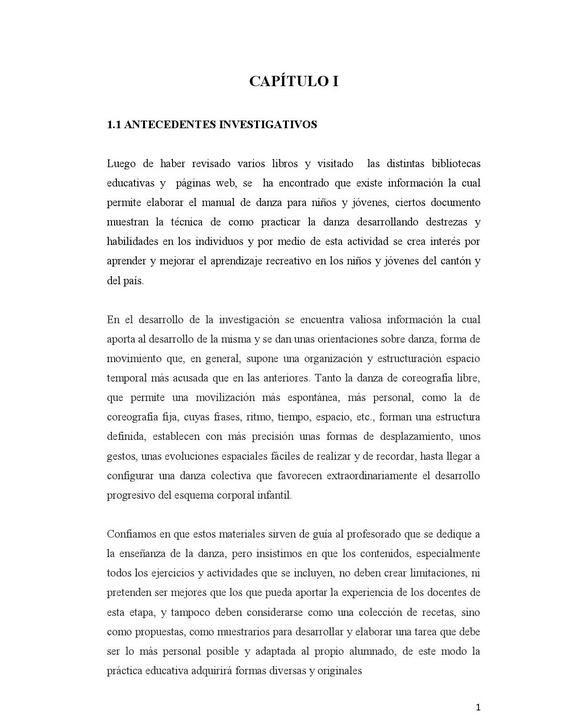 CAPÍTULO I

1.1 ANTECEDENTES INVESTIGATIVOS

Luego de haber revisado varios libros y visitado las distintas bibliotecas educativas y páginas web, se ha encontrado que existe información la cual permite elaborar el manual de danza para niños y jóvenes, ciertos documento muestran la técnica de como practicar la danza desarrollando destrezas y habilidades en los individuos y por medio de esta actividad se crea interés por aprender y mejorar el aprendizaje recreativo en los niños y jóvenes del cantón y del país.

En el desarrollo de la investigación se encuentra valiosa información la cual aporta al desarrollo de la misma y se dan unas orientaciones sobre danza, forma de movimiento que, en general, supone una organización y estructuración espacio temporal más acusada que en las anteriores. Tanto la danza de coreografía libre, que permite una movilización más espontánea, más personal, como la de coreografía fija, cuyas frases, ritmo, tiempo, espacio, etc., forman una estructura definida, establecen con más precisión unas formas de desplazamiento, unos gestos, unas evoluciones espaciales fáciles de realizar y de recordar, hasta llegar a configurar una danza colectiva que favorecen extraordinariamente el desarrollo progresivo del esquema corporal infantil.

Confiamos en que estos materiales sirven de guía al profesorado que se dedique a la enseñanza de la danza, pero insistimos en que los contenidos, especialmente todos los ejercicios y actividades que se incluyen, no deben crear limitaciones, ni pretenden ser mejores que los que pueda aportar la experiencia de los docentes de esta etapa, y tampoco deben considerarse como una colección de recetas, sino como propuestas, como muestrarios para desarrollar y elaborar una tarea que debe ser lo más personal posible y adaptada al propio alumnado, de este modo la práctica educativa adquirirá formas diversas y originales

1